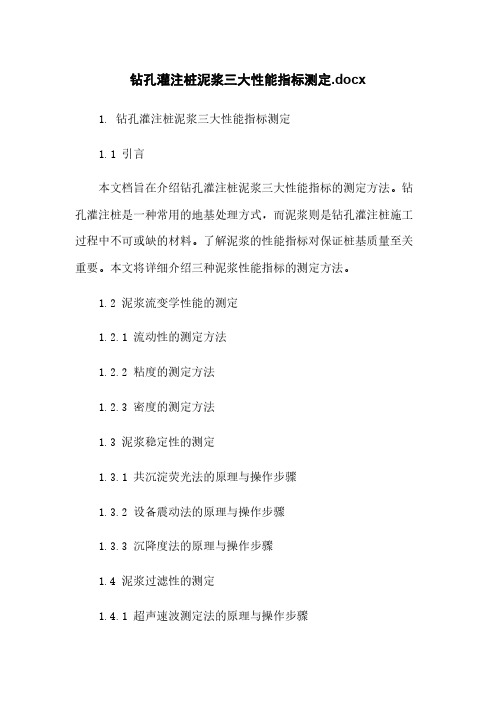 钻孔灌注桩泥浆三大性能指标测定.docx

1. 钻孔灌注桩泥浆三大性能指标测定

1.1 引言

本文档旨在介绍钻孔灌注桩泥浆三大性能指标的测定方法。钻孔灌注桩是一种常用的地基处理方式，而泥浆则是钻孔灌注桩施工过程中不可或缺的材料。了解泥浆的性能指标对保证桩基质量至关重要。本文将详细介绍三种泥浆性能指标的测定方法。

1.2 泥浆流变学性能的测定

1.2.1 流动性的测定方法

1.2.2 粘度的测定方法

1.2.3 密度的测定方法

1.3 泥浆稳定性的测定

1.3.1 共沉淀荧光法的原理与操作步骤

1.3.2 设备震动法的原理与操作步骤

1.3.3 沉降度法的原理与操作步骤

1.4 泥浆过滤性的测定

1.4.1 超声速波测定法的原理与操作步骤